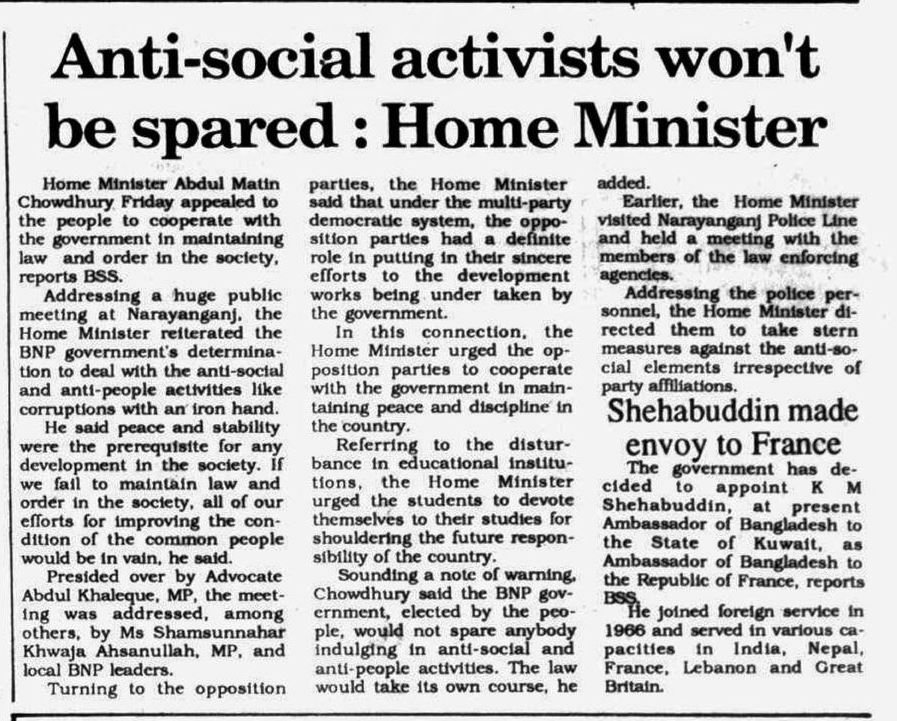 Anti-social activists won't be spared : Home Minister

Home Minister Abdul Matin Chowdhury Friday appealed to the people to cooperate with the government in maintaining law and order in the society, reports BSS.

Addressing a huge public meeting at Narayanganj, the Home Minister reiterated the BNP government's determination to deal with the anti-social and anti-people activities like corruptions with an iron hand.

He said peace and stability were the prerequisite for any development in the society. If we fail to maintain law and order in the society, all of our efforts for improving the condition of the common people would be in vain, he said.

Presided over by Advocate Abdul Khaleque, MP, the meeting was addressed, among others, by Ms Shamsunnahar Khwaja Ahsanullah, MP, and local BNP leaders.

Turning to the opposition parties, the Home Minister said that under the multi-party democratic system, the opposition parties had a definite role in putting in their sincere efforts to the development works being under taken by the government.

In this connection, the Home Minister urged the opposition parties to cooperate with the government in maintaining peace and discipline in the country.

Referring to the disturbance in educational institutions, the Home Minister urged the students to devote themselves to their studies for shouldering the future responsibility of the country.

Sounding a note of warning, Chowdhury said the BNP government, elected by the people, would not spare anybody indulging in anti-social and anti-people activities. The law would take its own course, he added.

Earlier, the Home Minister visited Narayanganj Police Line and held a meeting with the members of the law enforcing agencies.

Addressing the police personnel, the Home Minister directed them to take stern measures against the anti-social elements irrespective of party affiliations.

Shehabuddin made envoy to France

The government has decided to appoint K M Shehabuddin, at present Ambassador of Bangladesh to the State of Kuwait, as Ambassador of Bangladesh to the Republic of France, reports BSS.

He joined foreign service in 1966 and served in various capacities in India, Nepal, France, Lebanon and Great Britain.